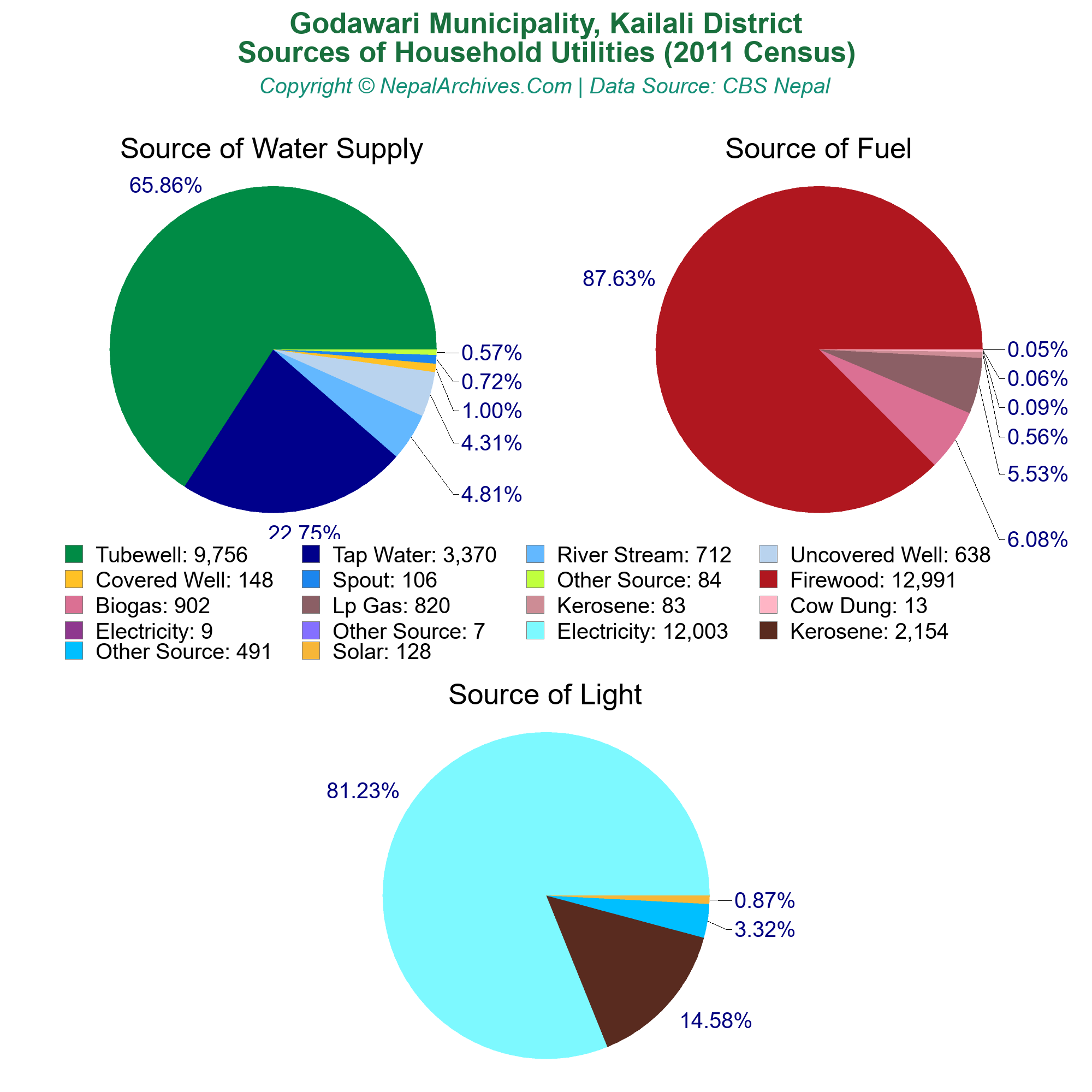 Godawari Municipality, Kailali District
Sources of Household Utilities (2011 Census)
Copyright © NepalArchives.Com | Data Source: CBS Nepal

Source of Water Supply

65.86%
0.57%
0.72%
1.00%
4.31%
4.81%
22.75%

Source of Fuel

87.63%
0.05%
0.06%
0.09%
0.56%
5.53%
6.08%

Tubewell: 9,756
Tap Water: 3,370
River Stream: 712
Uncovered Well: 638
Covered Well: 148
Spout: 106
Other Source: 84
Firewood: 12,991
Biogas: 902
Lp Gas: 820
Kerosene: 83
Cow Dung: 13
Electricity: 9
Other Source: 7
Electricity: 12,003
Kerosene: 2,154
Other Source: 491
Solar: 128

Source of Light

81.23%
0.87%
3.32%
14.58%